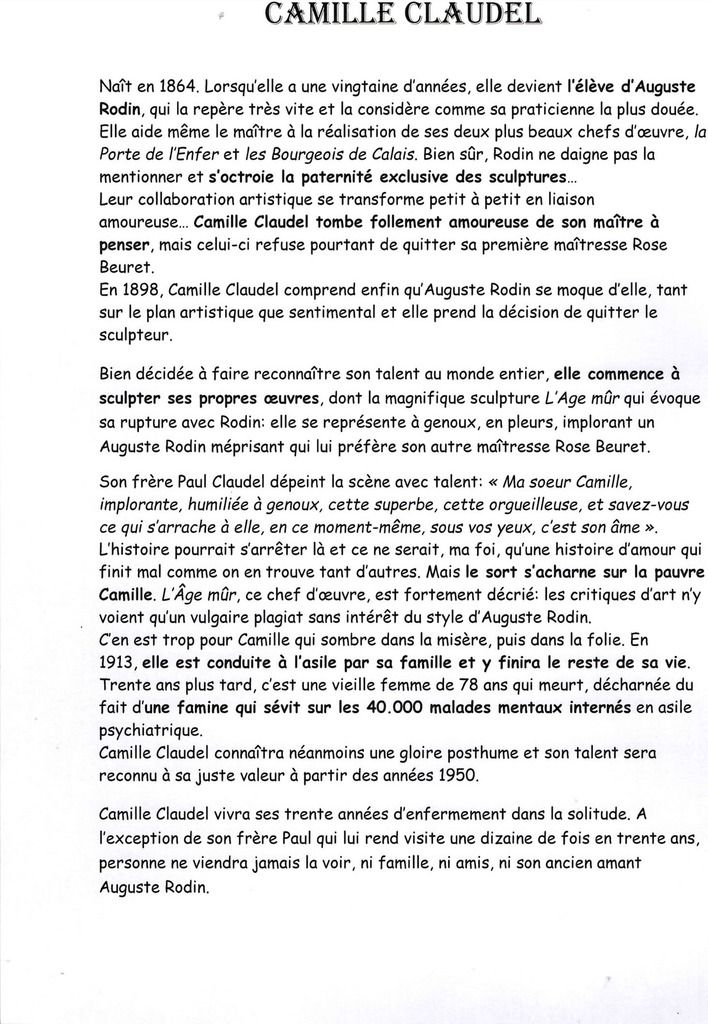 CAMILLE CLAUDEL

Naît en 1864. Lorsqu'elle a une vingtaine d'années, elle devient l'élève d'Auguste Rodin, qui la repère très vite et la considère comme sa praticienne la plus douée. Elle aide même le maître à la réalisation de ses deux plus beaux chefs d'œuvre, la Porte de l'Enfer et les Bourgeois de Calais. Bien sûr, Rodin ne daigne pas la mentionner et s'octroie la paternité exclusive des sculptures…
Leur collaboration artistique se transforme petit à petit en liaison amoureuse… Camille Claudel tombe follement amoureuse de son maître à penser, mais celui-ci refuse pourtant de quitter sa première maîtresse Rose Beuret.
En 1898, Camille Claudel comprend enfin qu'Auguste Rodin se moque d'elle, tant sur le plan artistique que sentimental et elle prend la décision de quitter le sculpteur.

Bien décidée à faire reconnaître son talent au monde entier, elle commence à sculpter ses propres œuvres, dont la magnifique sculpture L'Age mûr qui évoque sa rupture avec Rodin: elle se représente à genoux, en pleurs, implorant un Auguste Rodin méprisant qui lui préfère son autre maîtresse Rose Beuret.

Son frère Paul Claudel dépeint la scène avec talent: « Ma soeur Camille, implorante, humiliée à genoux, cette superbe, cette orgueilleuse, et savez-vous ce qui s'arrache à elle, en ce moment-même, sous vos yeux, c'est son âme ».
L'histoire pourrait s'arrêter là et ce ne serait, ma foi, qu'une histoire d'amour qui finit mal comme on en trouve tant d'autres. Mais le sort s'acharne sur la pauvre Camille. L'Âge mûr, ce chef d'œuvre, est fortement décrié: les critiques d'art n'y voient qu'un vulgaire plagiat sans intérêt du style d'Auguste Rodin.
C'en est trop pour Camille qui sombre dans la misère, puis dans la folie. En 1913, elle est conduite à l'asile par sa famille et y finira le reste de sa vie.
Trente ans plus tard, c'est une vieille femme de 78 ans qui meurt, décharnée du fait d'une famine qui sévit sur les 40.000 malades mentaux internés en asile psychiatrique.
Camille Claudel connaîtra néanmoins une gloire posthume et son talent sera reconnu à sa juste valeur à partir des années 1950.

Camille Claudel vivra ses trente années d'enfermement dans la solitude. A l'exception de son frère Paul qui lui rend visite une dizaine de fois en trente ans, personne ne viendra jamais la voir, ni famille, ni amis, ni son ancien amant Auguste Rodin.